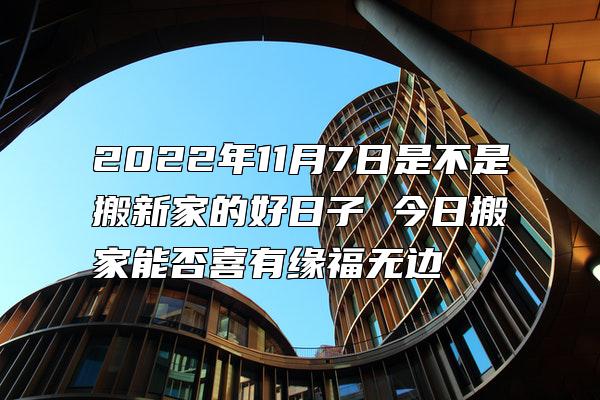 2022年11月7日是不是搬新家的好日子 今日搬家能否喜有缘福无边